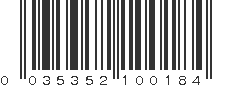 0 035352 100184